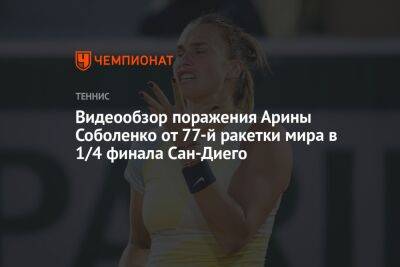 ЧЕМПИОНАТ

ТЕННИС

Видеообзор поражения Арины Соболенко от 77-й ракетки мира в 1/4 финала Сан-Диего